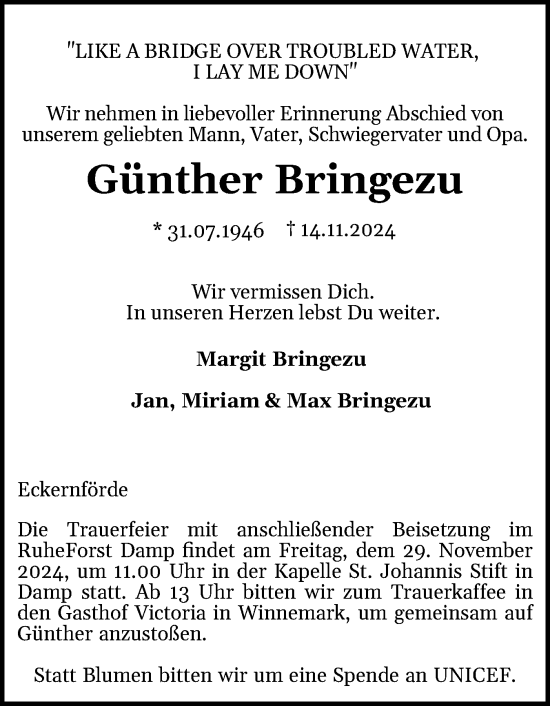 "LIKE A BRIDGE OVER TROUBLED WATER, I LAY ME DOWN"

Wir nehmen in liebevoller Erinnerung Abschied von unserem geliebten Mann, Vater, Schwiegervater und Opa.

Günther Bringezu

* 31.07.1946 † 14.11.2024

Wir vermissen Dich.
In unseren Herzen lebst Du weiter.

Margit Bringezu

Jan, Miriam & Max Bringezu

Eckernförde

Die Trauerfeier mit anschließender Beisetzung im RuheForst Damp findet am Freitag, dem 29. November 2024, um 11.00 Uhr in der Kapelle St. Johannis Stift in Damp statt. Ab 13 Uhr bitten wir zum Trauerkaffee in den Gasthof Victoria in Winnemark, um gemeinsam auf Günther anzustoßen.

Statt Blumen bitten wir um eine Spende an UNICEF.